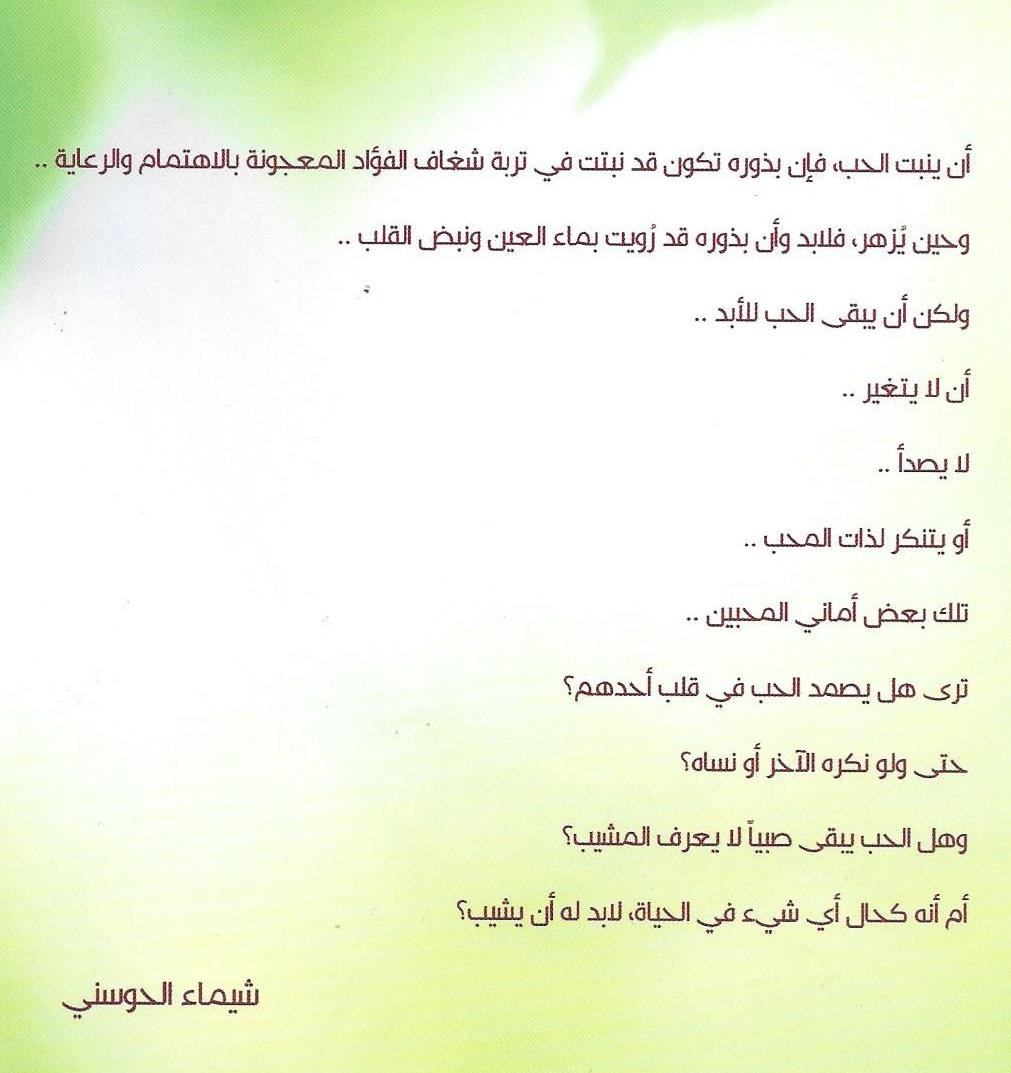 أن ينبت الحب، فإن بذوره تكون قد نبتت في تربة شغاف الفؤاد المعجونة بالاهتمام والرعاية ..

وحين يُزهر، فلابد وأن بذوره قد رُويت بماء العين ونبض القلب ..

ولكن أن يبقى الحب للأبد ..

أن لا يتغير ..

لا يصدأ ..

أو يتنكر لذات المحب ..

تلك بعض أماني المحبين ..

ترى هل يصمد الحب في قلب أحدهم؟

حتى ولو نكره الآخر أو نساه؟

وهل الحب يبقى صبياً لا يعرف المشيب؟

أم أنه كحال أي شيء في الحياة، لابد له أن يشيب؟

شيماء الحوسني